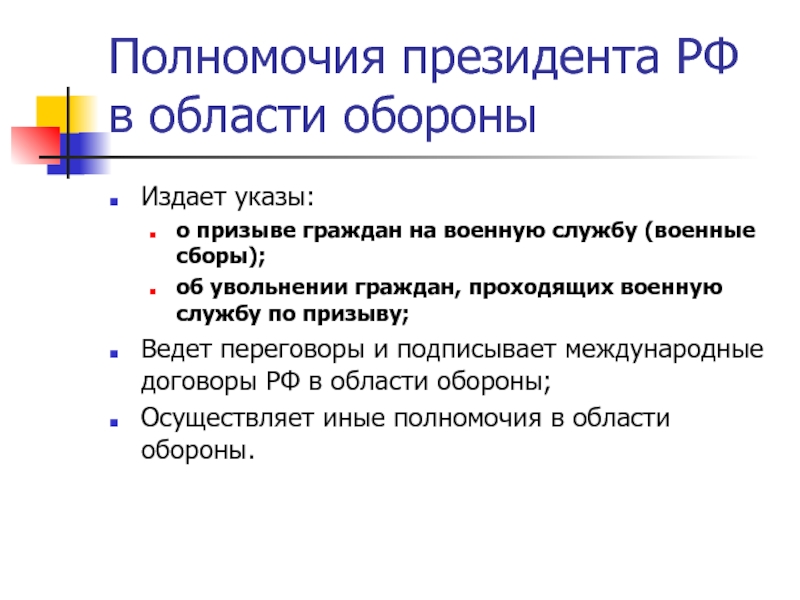 Полномочия президента РФ в области обороны

Издает указы:

о призыве граждан на военную службу (военные сборы);

об увольнении граждан, проходящих военную службу по призыву;

Ведет переговоры и подписывает международные договоры РФ в области обороны;

Осуществляет иные полномочия в области обороны.